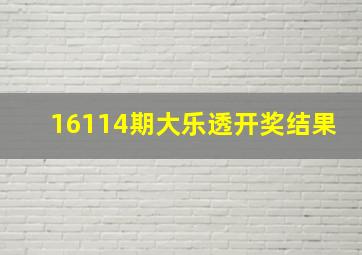 16114期大乐透开奖结果